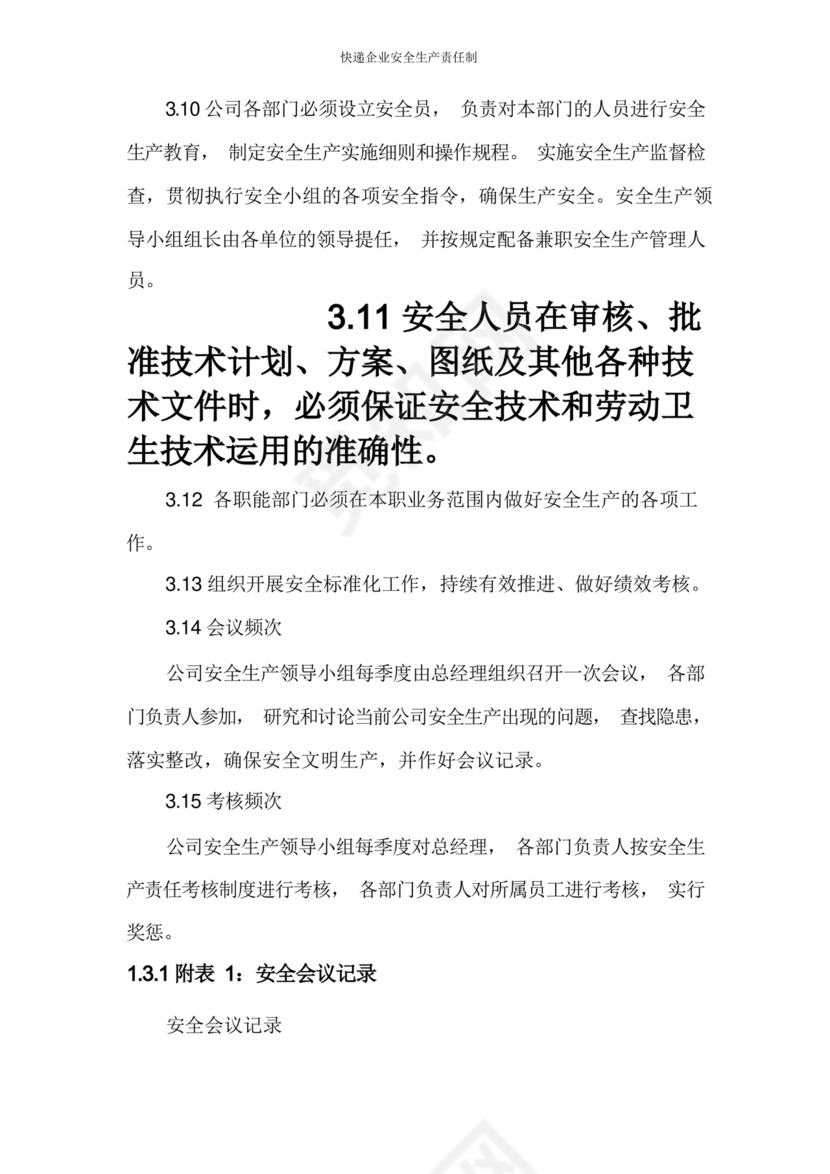 快递企业安全生产责任制

3.10 公司各部门必须设立安全员， 负责对本部门的人员进行安全生产教育， 制定安全生产实施细则和操作规程。 实施安全生产监督检查，贯彻执行安全小组的各项安全指令，确保生产安全。安全生产领导小组组长由各单位的领导提任， 并按规定配备兼职安全生产管理人员。

3.11 安全人员在审核、批准技术计划、方案、图纸及其他各种技术文件时，必须保证安全技术和劳动卫生技术运用的准确性。

3.12 各职能部门必须在本职业务范围内做好安全生产的各项工作。

3.13 组织开展安全标准化工作，持续有效推进、做好绩效考核。

3.14 会议频次

公司安全生产领导小组每季度由总经理组织召开一次会议， 各部门负责人参加， 研究和讨论当前公司安全生产出现的问题， 查找隐患，落实整改，确保安全文明生产，并作好会议记录。

3.15 考核频次

公司安全生产领导小组每季度对总经理， 各部门负责人按安全生产责任考核制度进行考核， 各部门负责人对所属员工进行考核， 实行奖惩。

1.3.1 附表 1：安全会议记录

安全会议记录